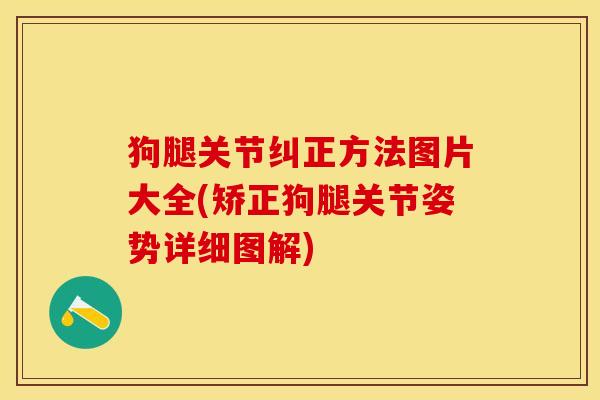 狗腿关节纠正方法图片大全(矫正狗腿关节姿势详细图解)